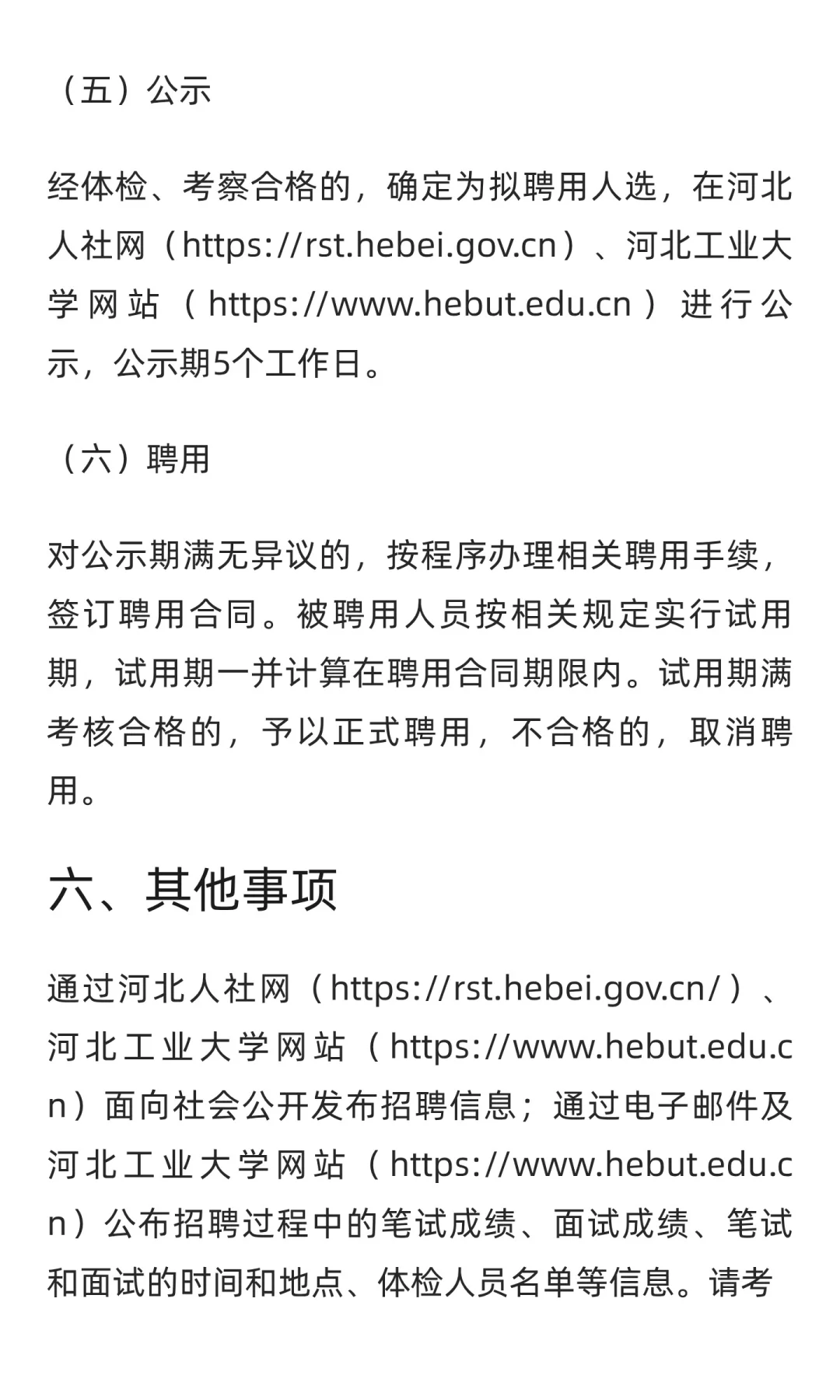 （五）公示

经体检、考察合格的，确定为拟聘用人选，在河北人社网（https://rst.hebei.gov.cn）、河北工业大学网站（https://www.hebut.edu.cn）进行公示，公示期5个工作日。

（六）聘用

对公示期满无异议的，按程序办理相关聘用手续，签订聘用合同。被聘用人员按相关规定实行试用期，试用期一并计算在聘用合同期限内。试用期满考核合格的，予以正式聘用，不合格的，取消聘用。

六、其他事项

通过河北人社网（https://rst.hebei.gov.cn/）、河北工业大学网站（https://www.hebut.edu.cn）面向社会公开发布招聘信息；通过电子邮件及河北工业大学网站（https://www.hebut.edu.cn）公布招聘过程中的笔试成绩、面试成绩、笔试和面试的时间和地点、体检人员名单等信息。请考